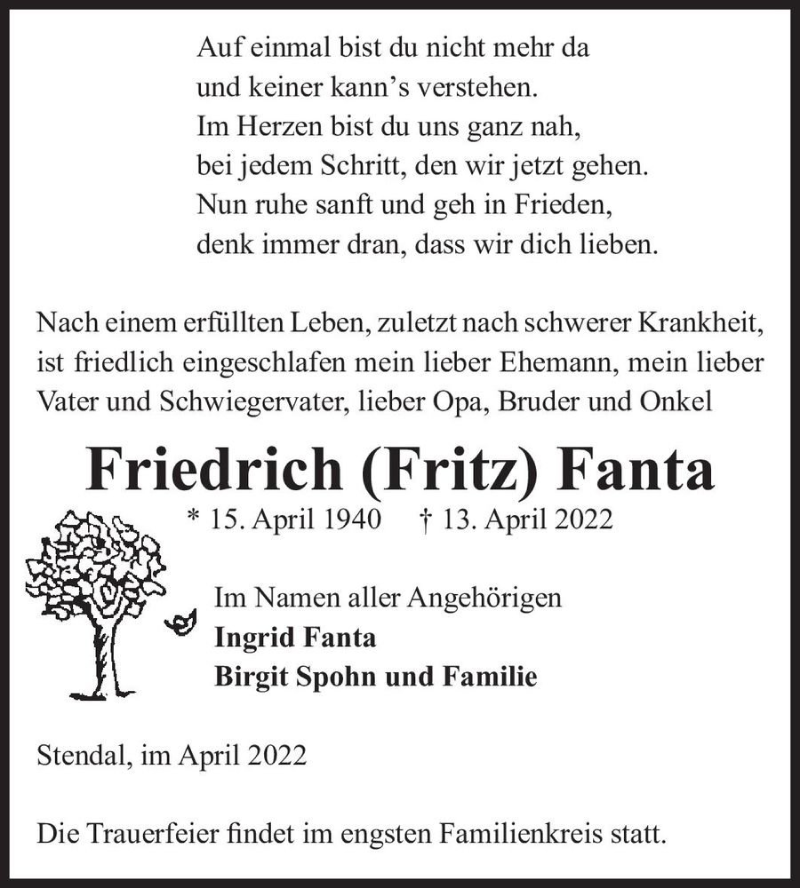 Auf einmal bist du nicht mehr da
und keiner kann's verstehen.
Im Herzen bist du uns ganz nah,
bei jedem Schritt, den wir jetzt gehen.
Nun ruhe sanft und geh in Frieden,
denk immer dran, dass wir dich lieben.

Nach einem erfüllten Leben, zuletzt nach schwerer Krankheit, ist friedlich eingeschlafen mein lieber Ehemann, mein lieber Vater und Schwiegervater, lieber Opa, Bruder und Onkel

Friedrich (Fritz) Fanta

* 15. April 1940 † 13. April 2022

Im Namen aller Angehörigen
Ingrid Fanta
Birgit Spohn und Familie

Stendal, im April 2022

Die Trauerfeier findet im engsten Familienkreis statt.